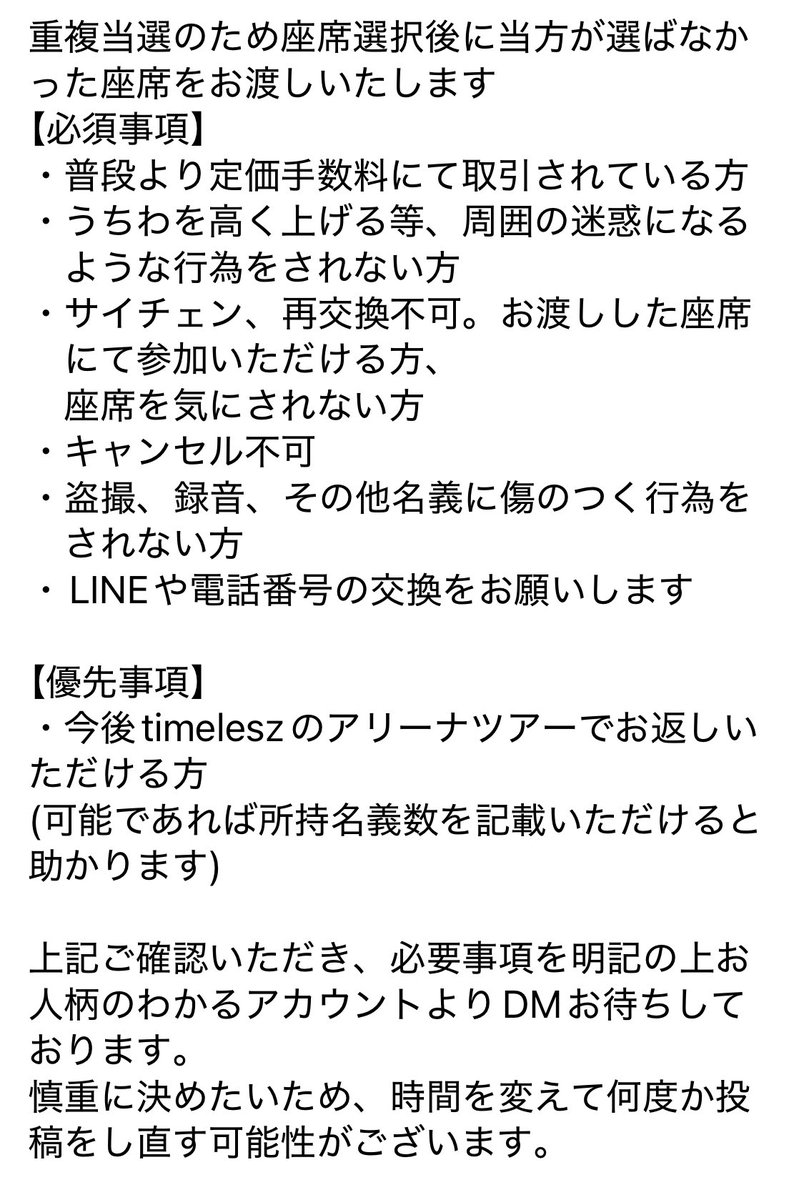 重複当選のため座席選択後に当方が選ばなかった座席をお渡しいたします
【必須事項】
・普段より定価手数料にて取引されている方
・うちわを高く上げる等、周囲の迷惑になるような行為をされない方
・サイチェン、再交換不可。お渡しした座席にて参加いただける方、
座席を気にされない方
・キャンセル不可
・盗撮、録音、その他名義に傷のつく行為をされない方
・LINEや電話番号の交換をお願いします

【優先事項】
・今後timeleszのアリーナツアーでお返しいただける方
(可能であれば所持名義数を記載いただけると助かります)

上記ご確認いただき、必要事項を明記の上お人柄のわかるアカウントよりDMお待ちしております。
慎重に決めたいため、時間を変えて何度か投稿をし直す可能性がございます。